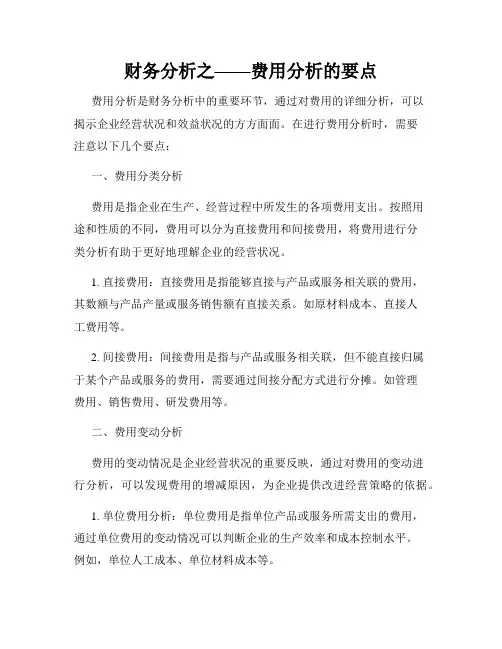 财务分析之——费用分析的要点

费用分析是财务分析中的重要环节，通过对费用的详细分析，可以揭示企业经营状况和效益状况的方方面面。在进行费用分析时，需要注意以下几个要点：

一、费用分类分析

费用是指企业在生产、经营过程中所发生的各项费用支出。按照用途和性质的不同，费用可以分为直接费用和间接费用，将费用进行分类分析有助于更好地理解企业的经营状况。

1. 直接费用：直接费用是指能够直接与产品或服务相关联的费用，其数额与产品产量或服务销售额有直接关系。如原材料成本、直接人工费用等。

2. 间接费用：间接费用是指与产品或服务相关联，但不能直接归属于某个产品或服务的费用，需要通过间接分配方式进行分摊。如管理费用、销售费用、研发费用等。

二、费用变动分析

费用的变动情况是企业经营状况的重要反映，通过对费用的变动进行分析，可以发现费用的增减原因，为企业提供改进经营策略的依据。

1. 单位费用分析：单位费用是指单位产品或服务所需支出的费用，通过单位费用的变动情况可以判断企业的生产效率和成本控制水平。例如，单位人工成本、单位材料成本等。